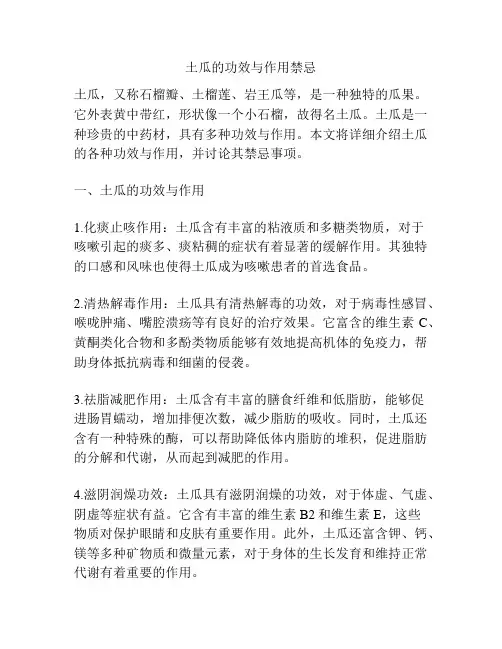 土瓜的功效与作用禁忌

土瓜，又称石榴瓣、土榴莲、岩王瓜等，是一种独特的瓜果。它外表黄中带红，形状像一个小石榴，故得名土瓜。土瓜是一种珍贵的中药材，具有多种功效与作用。本文将详细介绍土瓜的各种功效与作用，并讨论其禁忌事项。

一、土瓜的功效与作用

1.化痰止咳作用：土瓜含有丰富的粘液质和多糖类物质，对于咳嗽引起的痰多、痰粘稠的症状有着显著的缓解作用。其独特的口感和风味也使得土瓜成为咳嗽患者的首选食品。

2.清热解毒作用：土瓜具有清热解毒的功效，对于病毒性感冒、喉咙肿痛、嘴腔溃疡等有良好的治疗效果。它富含的维生素 C、黄酮类化合物和多酚类物质能够有效地提高机体的免疫力，帮助身体抵抗病毒和细菌的侵袭。

3.祛脂减肥作用：土瓜含有丰富的膳食纤维和低脂肪，能够促进肠胃蠕动，增加排便次数，减少脂肪的吸收。同时，土瓜还含有一种特殊的酶，可以帮助降低体内脂肪的堆积，促进脂肪的分解和代谢，从而起到减肥的作用。

4.滋阴润燥功效：土瓜具有滋阴润燥的功效，对于体虚、气虚、阴虚等症状有益。它含有丰富的维生素 B2 和维生素 E，这些物质对保护眼睛和皮肤有重要作用。此外，土瓜还富含钾、钙、镁等多种矿物质和微量元素，对于身体的生长发育和维持正常代谢有着重要的作用。